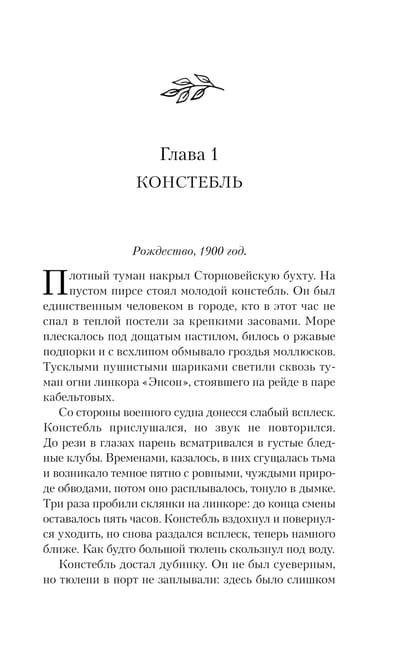 Глава 1
КОНСТЕБЛЬ

Рождество, 1900 год.

Плотный туман накрыл Сторновейскую бухту. На пустом пирсе стоял молодой констебль. Он был единственным человеком в городе, кто в этот час не спал в теплой постели за крепкими засовами. Море плескалось под дощатым настилом, билось о ржавые подпорки и с всхлипом обмывало гроздья моллюсков. Тусклыми пушистыми шариками светили сквозь туман огни линкора «Энсон», стоявшего на рейде в паре кабельтовых.

Со стороны военного судна донесся слабый всплеск. Констебль прислушался, но звук не повторился. До рези в глазах парень всматривался в густые бледные клубы. Временами, казалось, в них сгущалась тьма и возникало темное пятно с ровными, чуждыми природе обводами, потом оно расплывалось, тонуло в дымке. Три раза пробили склянки на линкоре: до конца смены оставалось пять часов. Констебль вздохнул и повернулся уходить, но снова раздался всплеск, теперь намного ближе. Как будто большой тюлень скользнул под воду.

Констебль достал дубинку. Он не был суеверным, но тюлени в порт не заплывали: здесь было слишком